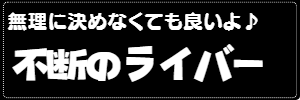 無理に決めなくても良いよ♪

不断のライバー